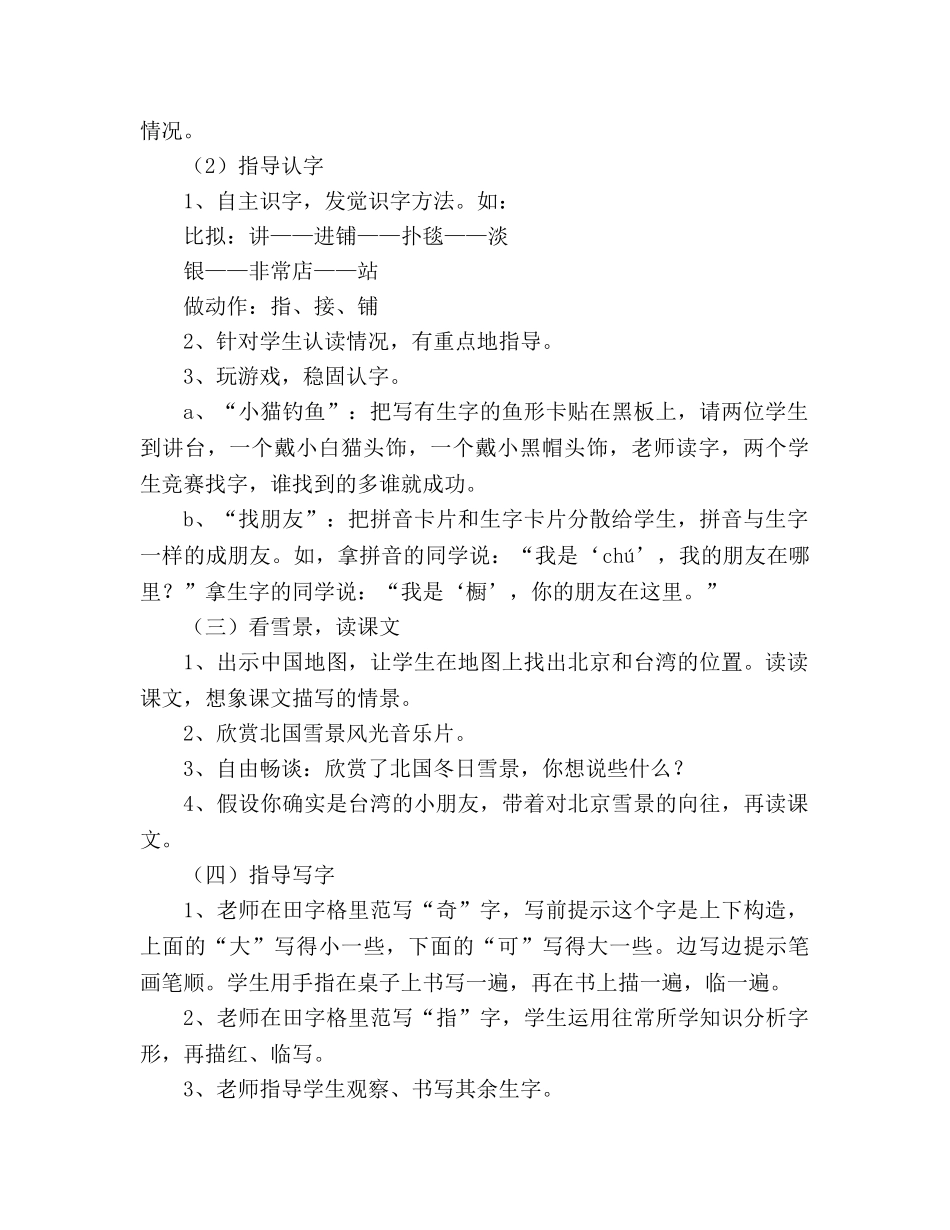 情况。

（2）指导认字

1、自主识字，发觉识字方法。如：

比拟：讲——进铺——扑毯——淡

银——非常店——站

做动作：指、接、铺

2、针对学生认读情况，有重点地指导。

3、玩游戏，稳固认字。

a、“小猫钓鱼”：把写有生字的鱼形卡贴在黑板上，请两位学生到讲台，一个戴小白猫头饰，一个戴小黑帽头饰，老师读字，两个学生竞赛找字，谁找到的多谁就成功。

b、“找朋友”：把拼音卡片和生字卡片分散给学生，拼音与生字一样的成朋友。如，拿拼音的同学说：“我是‘chú’，我的朋友在哪里？”拿生字的同学说：“我是‘橱’，你的朋友在这里。”

（三）看雪景，读课文

1、出示中国地图，让学生在地图上找出北京和台湾的位置。读读课文，想象课文描写的情景。

2、欣赏北国雪景风光音乐片。

3、自由畅谈：欣赏了北国冬日雪景，你想说些什么？

4、假设你确实是台湾的小朋友，带着对北京雪景的向往，再读课文。

（四）指导写字

1、老师在田字格里范写“奇”字，写前提示这个字是上下构造，上面的“大”写得小一些，下面的“可”写得大一些。边写边提示笔画笔顺。学生用手指在桌子上书写一遍，再在书上描一遍，临一遍。

2、老师在田字格里范写“指”字，学生运用往常所学知识分析字形，再描红、临写。

3、老师指导学生观察、书写其余生字。